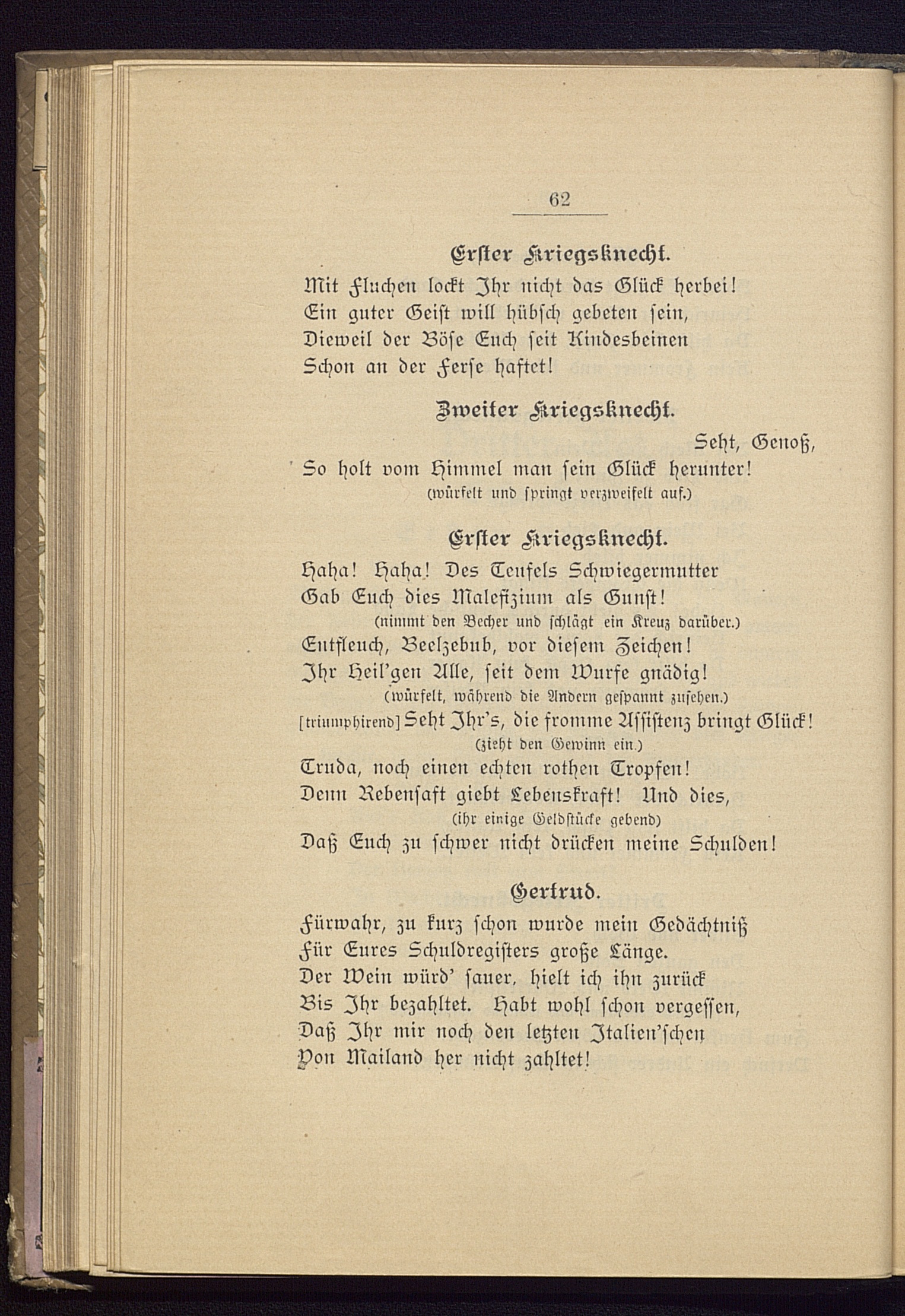 62

Erster Kriegsknecht.

Mit Fluchen lockt Ihr nicht das Glück herbei!
Ein guter Geist will hübsch gebeten sein,
Dieweil der Böse Euch seit Kindesbeinen
Schon an der Ferse haftet!

Zweiter Kriegsknecht.

Seht, Genoß,
So holt vom Himmel man sein Glück herunter!
(würfelt und springt verzweifelt auf.)

Erster Kriegsknecht.

Haha! Haha! Des Teufels Schwiegermutter
Gab Euch dies Malefizium als Gunst!
(nimmt den Becher und schlägt ein Kreuz darüber.)
Entfleuch, Beelzebub, vor diesem Zeichen!
Ihr Heil'gen Alle, seit dem Wurfe gnädig!
(würfelt, während die Andern gespannt zusehen.)
[triumphirend] Seht Ihr's, die fromme Assistenz bringt Glück!
(zieht den Gewinn ein.)
Truda, noch einen echten rothen Tropfen!
Denn Rebensaft giebt Lebenskraft! Und dies,
(ihr einige Geldstücke gebend)
Daß Euch zu schwer nicht drücken meine Schulden!

Gertrud.

Fürwahr, zu kurz schon wurde mein Gedächtniß
Für Eures Schuldregisters große Länge.
Der Wein würd' sauer, hielt ich ihn zurück
Bis Ihr bezahltet. Habt wohl schon vergessen,
Daß Ihr mir noch den letzten Italien'schen
Von Mailand her nicht zahltet!